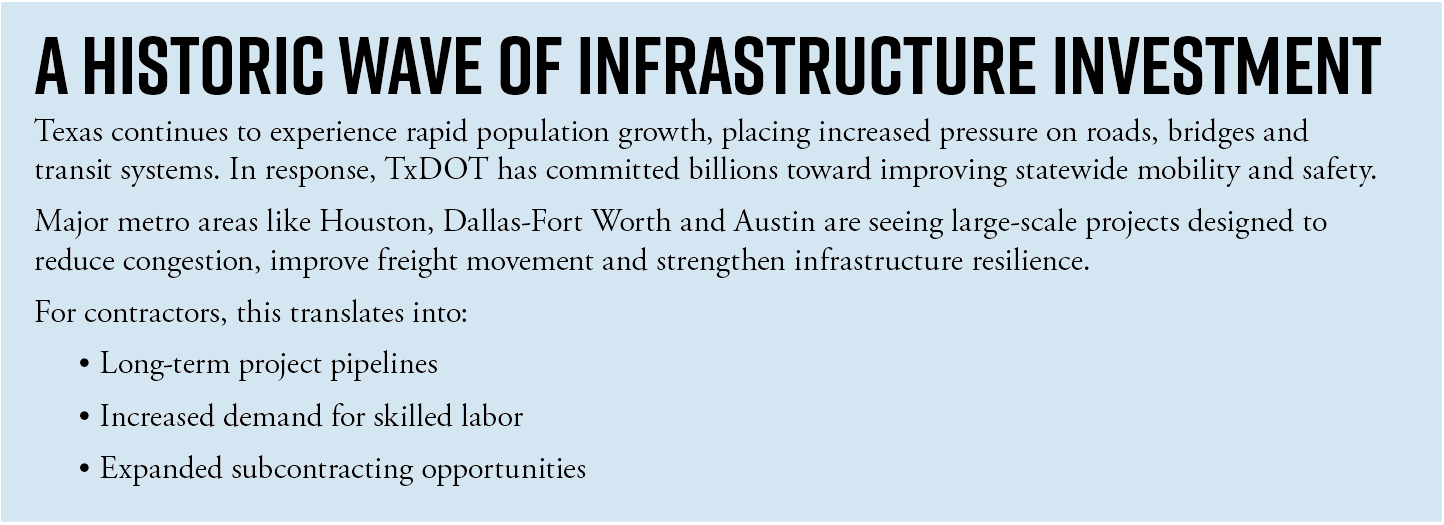 A HISTORIC WAVE OF INFRASTRUCTURE INVESTMENT

Texas continues to experience rapid population growth, placing increased pressure on roads, bridges and transit systems. In response, TxDOT has committed billions toward improving statewide mobility and safety.

Major metro areas like Houston, Dallas-Fort Worth and Austin are seeing large-scale projects designed to reduce congestion, improve freight movement and strengthen infrastructure resilience.

For contractors, this translates into:

• Long-term project pipelines
• Increased demand for skilled labor
• Expanded subcontracting opportunities